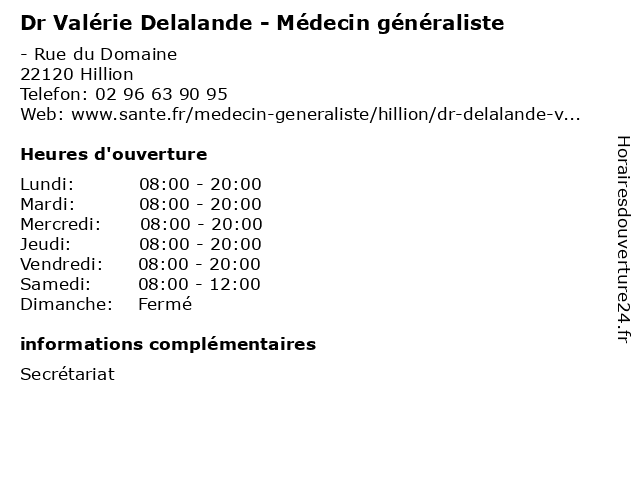 Dr Valérie Delalande - Médecin généraliste

- Rue du Domaine
22120 Hillion
Telefon: 02 96 63 90 95
Web: www.sante.fr/medecin-generaliste/hillion/dr-delalande-v...

Heures d'ouverture

Lundi: 08:00 - 20:00
Mardi: 08:00 - 20:00
Mercredi: 08:00 - 20:00
Jeudi: 08:00 - 20:00
Vendredi: 08:00 - 20:00
Samedi: 08:00 - 12:00
Dimanche: Fermé

informations complémentaires

Secrétariat

Horairesdouverture24.fr